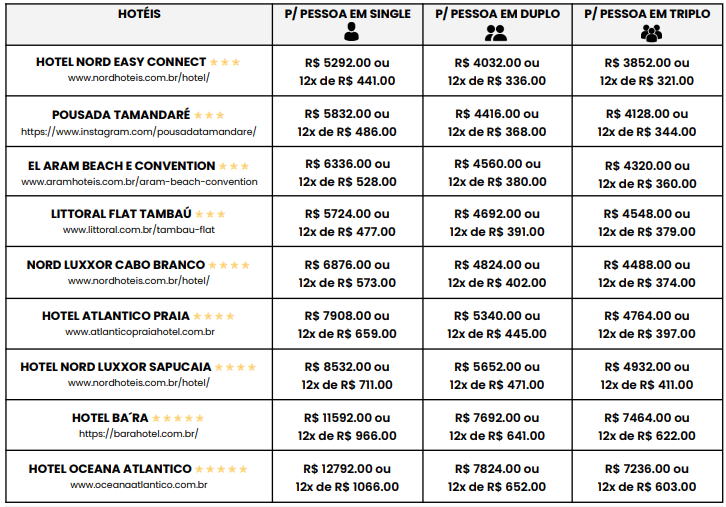 | HOTÉIS | P/ PESSOA EM SINGLE | P/ PESSOA EM DUPLO | P/ PESSOA EM TRIPLO |
|---|---|---|---|
| HOTEL NORD EASY CONNECT ★★★ www.nordhoteis.com.br/hotel/ | R$ 5292.00 ou 12x de R$ 441.00 | R$ 4032.00 ou 12x de R$ 336.00 | R$ 3852.00 ou 12x de R$ 321.00 |
| POUSADA TAMANDARÉ ★★★ https://www.instagram.com/pousadatamandare/ | R$ 5832.00 ou 12x de R$ 486.00 | R$ 4416.00 ou 12x de R$ 368.00 | R$ 4128.00 ou 12x de R$ 344.00 |
| EL ARAM BEACH E CONVENTION ★★★ www.aramhoteis.com.br/aram-beach-convention | R$ 6336.00 ou 12x de R$ 528.00 | R$ 4560.00 ou 12x de R$ 380.00 | R$ 4320.00 ou 12x de R$ 360.00 |
| LITTORAL FLAT TAMBAÚ ★★★ www.littoral.com.br/tambau-flat | R$ 5724.00 ou 12x de R$ 477.00 | R$ 4692.00 ou 12x de R$ 391.00 | R$ 4548.00 ou 12x de R$ 379.00 |
| NORD LUXXOR CABO BRANCO ★★★★ www.nordhoteis.com.br/hotel/ | R$ 6876.00 ou 12x de R$ 573.00 | R$ 4824.00 ou 12x de R$ 402.00 | R$ 4488.00 ou 12x de R$ 374.00 |
| HOTEL ATLANTICO PRAIA ★★★★ www.atlanticopraiahotel.com.br | R$ 7908.00 ou 12x de R$ 659.00 | R$ 5340.00 ou 12x de R$ 445.00 | R$ 4764.00 ou 12x de R$ 397.00 |
| HOTEL NORD LUXXOR SAPUCAIA ★★★★ www.nordhoteis.com.br/hotel/ | R$ 8532.00 ou 12x de R$ 711.00 | R$ 5652.00 ou 12x de R$ 471.00 | R$ 4932.00 ou 12x de R$ 411.00 |
| HOTEL BA´RA ★★★★★ https://barahotel.com.br/ | R$ 11592.00 ou 12x de R$ 966.00 | R$ 7692.00 ou 12x de R$ 641.00 | R$ 7464.00 ou 12x de R$ 622.00 |
| HOTEL OCEANA ATLANTICO ★★★★★ www.oceanaatlantico.com.br | R$ 12792.00 ou 12x de R$ 1066.00 | R$ 7824.00 ou 12x de R$ 652.00 | R$ 7236.00 ou 12x de R$ 603.00 |